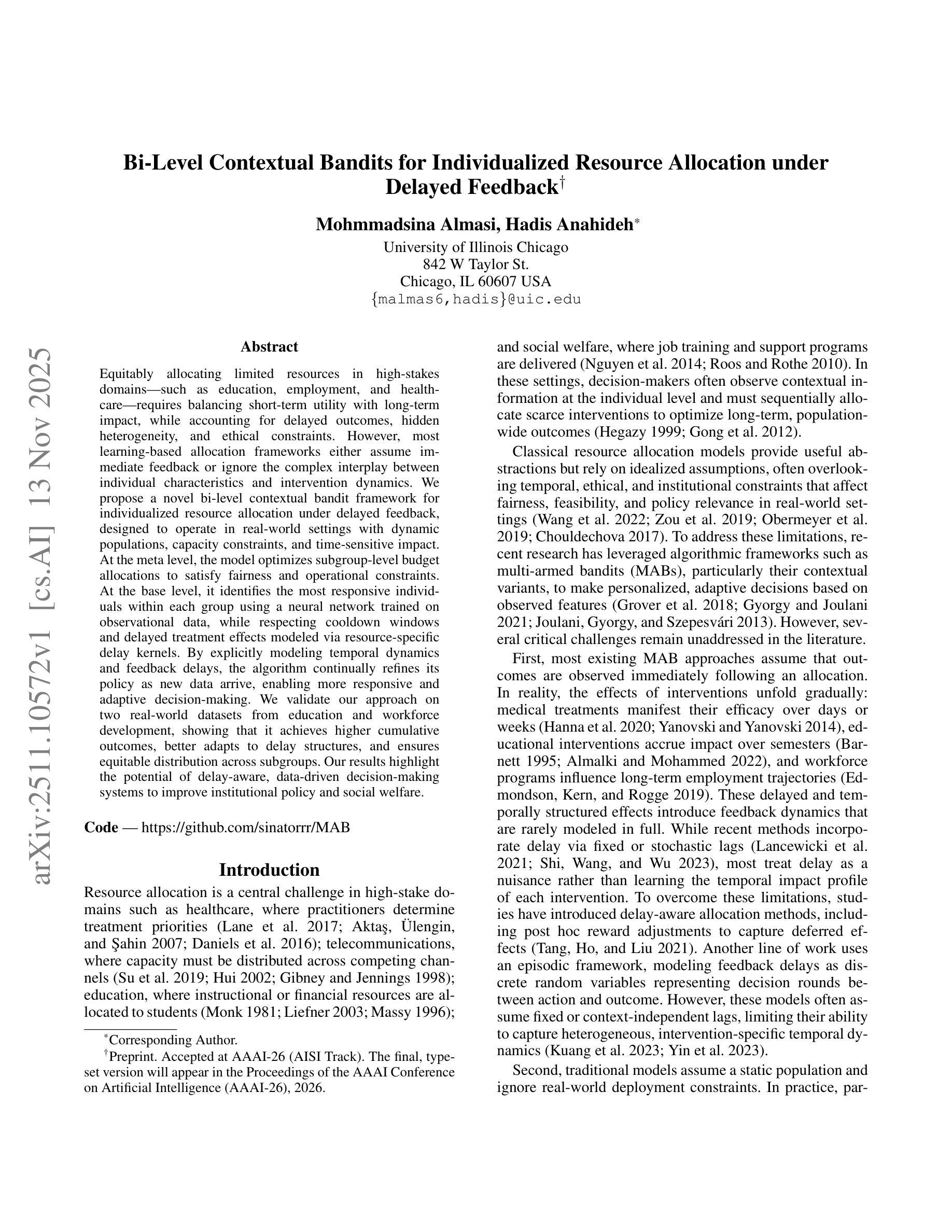 arXiv:2511.10572v1 [cs.AI] 13 Nov 2025

Bi-Level Contextual Bandits for Individualized Resource Allocation under Delayed Feedback$^\dagger$

Mohmmadsina Almasi, Hadis Anahideh$^*$

University of Illinois Chicago
842 W Taylor St.
Chicago, IL 60607 USA
{malmas6,hadis}@uic.edu

Abstract

Equitably allocating limited resources in high-stakes domains—such as education, employment, and healthcare—requires balancing short-term utility with long-term impact, while accounting for delayed outcomes, hidden heterogeneity, and ethical constraints. However, most learning-based allocation frameworks either assume immediate feedback or ignore the complex interplay between individual characteristics and intervention dynamics. We propose a novel bi-level contextual bandit framework for individualized resource allocation under delayed feedback, designed to operate in real-world settings with dynamic populations, capacity constraints, and time-sensitive impact. At the meta level, the model optimizes subgroup-level budget allocations to satisfy fairness and operational constraints. At the base level, it identifies the most responsive individuals within each group using a neural network trained on observational data, while respecting cooldown windows and delayed treatment effects modeled via resource-specific delay kernels. By explicitly modeling temporal dynamics and feedback delays, the algorithm continually refines its policy as new data arrive, enabling more responsive and adaptive decision-making. We validate our approach on two real-world datasets from education and workforce development, showing that it achieves higher cumulative outcomes, better adapts to delay structures, and ensures equitable distribution across subgroups. Our results highlight the potential of delay-aware, data-driven decision-making systems to improve institutional policy and social welfare.

Code — https://github.com/sinatorrr/MAB

Introduction

Resource allocation is a central challenge in high-stake domains such as healthcare, where practitioners determine treatment priorities (Lane et al. 2017; Aktaş, Ülengin, and Şahin 2007; Daniels et al. 2016); telecommunications, where capacity must be distributed across competing channels (Su et al. 2019; Hui 2002; Gibney and Jennings 1998); education, where instructional or financial resources are allocated to students (Monk 1981; Liefner 2003; Massy 1996);

$^*$Corresponding Author.
$^\dagger$Preprint. Accepted at AAAI-26 (AISI Track). The final, typeset version will appear in the Proceedings of the AAAI Conference on Artificial Intelligence (AAAI-26), 2026.

and social welfare, where job training and support programs are delivered (Nguyen et al. 2014; Roos and Rothe 2010). In these settings, decision-makers often observe contextual information at the individual level and must sequentially allocate scarce interventions to optimize long-term, population-wide outcomes (Hegazy 1999; Gong et al. 2012).

Classical resource allocation models provide useful abstractions but rely on idealized assumptions, often overlooking temporal, ethical, and institutional constraints that affect fairness, feasibility, and policy relevance in real-world settings (Wang et al. 2022; Zou et al. 2019; Obermeyer et al. 2019; Chouldechova 2017). To address these limitations, recent research has leveraged algorithmic frameworks such as multi-armed bandits (MABs), particularly their contextual variants, to make personalized, adaptive decisions based on observed features (Grover et al. 2018; Gyorgy and Joulani 2021; Joulani, Gyorgy, and Szepesvári 2013). However, several critical challenges remain unaddressed in the literature.

First, most existing MAB approaches assume that outcomes are observed immediately following an allocation. In reality, the effects of interventions unfold gradually: medical treatments manifest their efficacy over days or weeks (Hanna et al. 2020; Yanovski and Yanovski 2014), educational interventions accrue impact over semesters (Barnett 1995; Almalki and Mohammed 2022), and workforce programs influence long-term employment trajectories (Edmondson, Kern, and Rogge 2019). These delayed and temporally structured effects introduce feedback dynamics that are rarely modeled in full. While recent methods incorporate delay via fixed or stochastic lags (Lancewicki et al. 2021; Shi, Wang, and Wu 2023), most treat delay as a nuisance rather than learning the temporal impact profile of each intervention. To overcome these limitations, studies have introduced delay-aware allocation methods, including post hoc reward adjustments to capture deferred effects (Tang, Ho, and Liu 2021). Another line of work uses an episodic framework, modeling feedback delays as discrete random variables representing decision rounds between action and outcome. However, these models often assume fixed or context-independent lags, limiting their ability to capture heterogeneous, intervention-specific temporal dynamics (Kuang et al. 2023; Yin et al. 2023).

Second, traditional models assume a static population and ignore real-world deployment constraints. In practice, par-